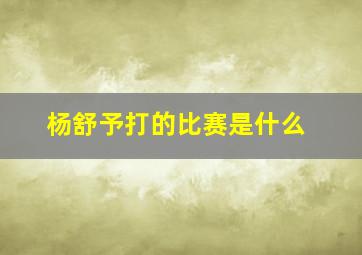 杨舒予打的比赛是什么